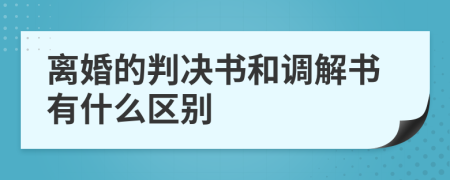 离婚的判决书和调解书有什么区别